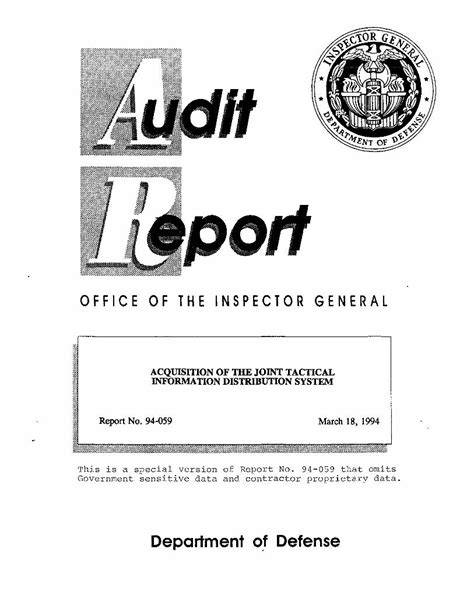 Audit Report

INSPECTOR GENERAL
DEPARTMENT OF DEFENSE

OFFICE OF THE INSPECTOR GENERAL

ACQUISITION OF THE JOINT TACTICAL INFORMATION DISTRIBUTION SYSTEM

Report No. 94-059

March 18, 1994

This is a special version of Report No. 94-059 that omits Government sensitive data and contractor proprietary data.

Department of Defense